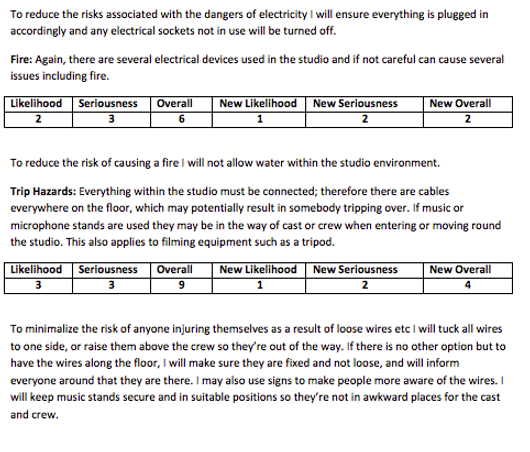 To reduce the risks associated with the dangers of electricity I will ensure everything is plugged in accordingly and any electrical sockets not in use will be turned off.

Fire: Again, there are several electrical devices used in the studio and if not careful can cause several issues including fire.

| Likelihood | Seriousness | Overall | New Likelihood | New Seriousness | New Overall |
|---|---|---|---|---|---|
| 2 | 3 | 6 | 1 | 2 | 2 |

To reduce the risk of causing a fire I will not allow water within the studio environment.

Trip Hazards: Everything within the studio must be connected; therefore there are cables everywhere on the floor, which may potentially result in somebody tripping over. If music or microphone stands are used they may be in the way of cast or crew when entering or moving round the studio. This also applies to filming equipment such as a tripod.

| Likelihood | Seriousness | Overall | New Likelihood | New Seriousness | New Overall |
|---|---|---|---|---|---|
| 3 | 3 | 9 | 1 | 2 | 4 |

To minimalize the risk of anyone injuring themselves as a result of loose wires etc I will tuck all wires to one side, or raise them above the crew so they're out of the way. If there is no other option but to have the wires along the floor, I will make sure they are fixed and not loose, and will inform everyone around that they are there. I may also use signs to make people more aware of the wires. I will keep music stands secure and in suitable positions so they're not in awkward places for the cast and crew.